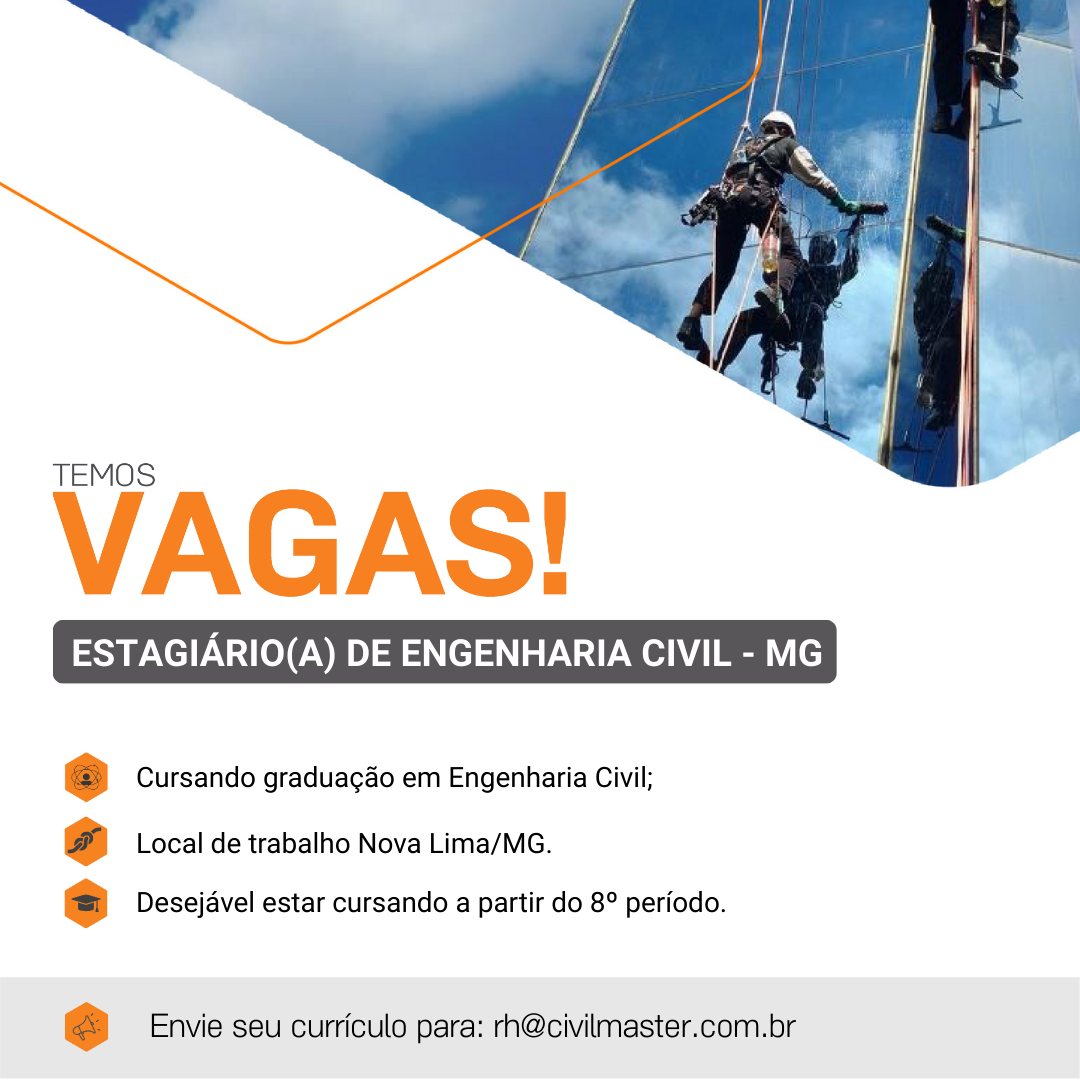 TEMOS
VAGAS!

ESTAGIÁRIO(A) DE ENGENHARIA CIVIL - MG

Cursando graduação em Engenharia Civil;

Local de trabalho Nova Lima/MG.

Desejável estar cursando a partir do 8º período.

Envie seu currículo para: rh@civilmaster.com.br